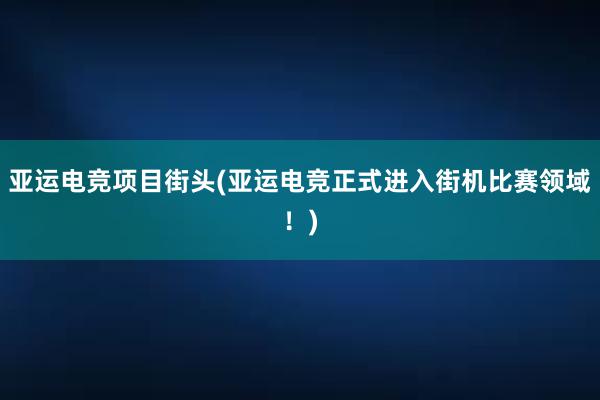 亚运电竞项目街头(亚运电竞正式进入街机比赛领域！)